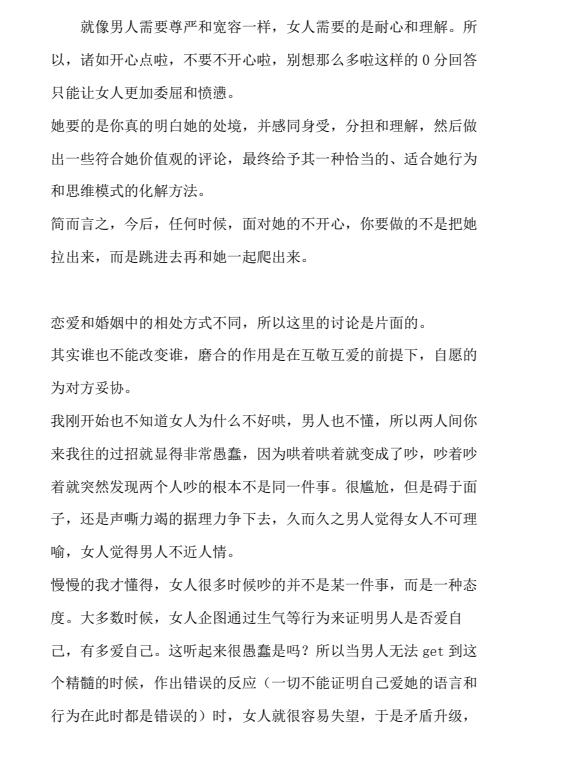 就像男人需要尊严和宽容一样，女人需要的是耐心和理解。所以，诸如开心点啦，不要不开心啦，别想那么多啦这样的 0 分回答只能让女人更加委屈和愤懑。
她要的是你真的明白她的处境，并感同身受，分担和理解，然后做出一些符合她价值观的评论，最终给予其一种恰当的、适合她行为和思维模式的化解方法。
简而言之，今后，任何时候，面对她的不开心，你要做的不是把她拉出来，而是跳进去再和她一起爬出来。

恋爱和婚姻中的相处方式不同，所以这里的讨论是片面的。
其实谁也不能改变谁，磨合的作用是在互敬互爱的前提下，自愿的为对方妥协。
我刚开始也不知道女人为什么不好哄，男人也不懂，所以两人间你来我往的过招就显得非常愚蠢，因为哄着哄着就变成了吵，吵着吵着就突然发现两个人吵的根本不是同一件事。很尴尬，但是碍于面子，还是声嘶力竭的据理力争下去，久而久之男人觉得女人不可理喻，女人觉得男人不近人情。
慢慢的我才懂得，女人很多时候吵的并不是某一件事，而是一种态度。大多数时候，女人企图通过生气等行为来证明男人是否爱自己，有多爱自己。这听起来很愚蠢是吗？所以当男人无法 get 到这个精髓的时候，作出错误的反应（一切不能证明自己爱她的语言和行为在此时都是错误的）时，女人就很容易失望，于是矛盾升级，